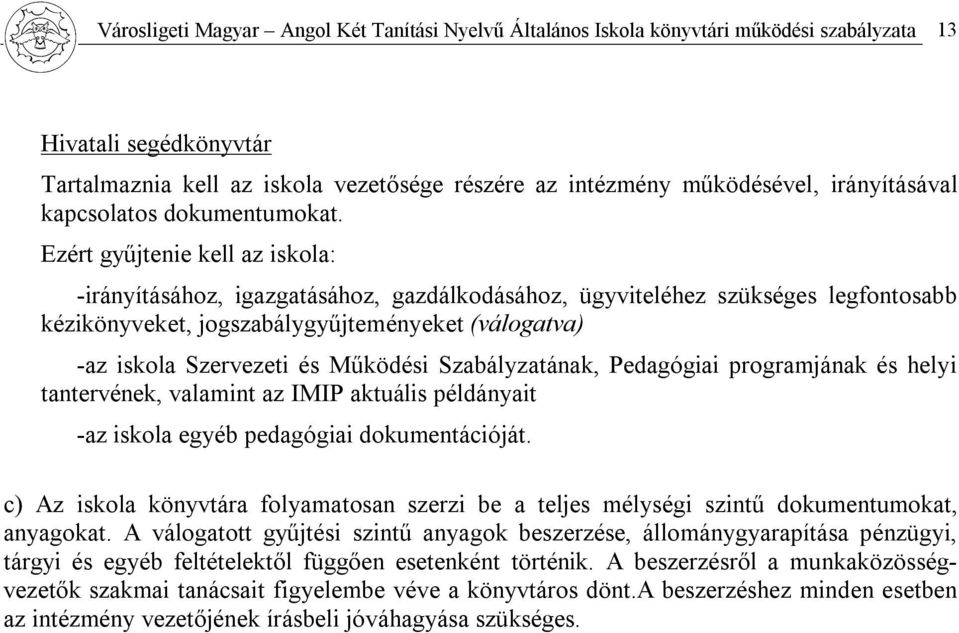 Városligeti Magyar – Angol Két Tanítási Nyelvű Általános Iskola könyvtári működési szabályzata 13

Hivatali segédkönyvtár

Tartalmaznia kell az iskola vezetősége részére az intézmény működésével, irányításával kapcsolatos dokumentumokat.

Ezért gyűjtenie kell az iskola:

-irányításához, igazgatásához, gazdálkodásához, ügyviteléhez szükséges legfontosabb kézikönyveket, jogszabálygyűjteményeket (válogatva)

-az iskola Szervezeti és Működési Szabályzatának, Pedagógiai programjának és helyi tantervének, valamint az IMIP aktuális példányait

-az iskola egyéb pedagógiai dokumentációját.

c) Az iskola könyvtára folyamatosan szerzi be a teljes mélységi szintű dokumentumokat, anyagokat. A válogatott gyűjtési szintű anyagok beszerzése, állománygyarapítása pénzügyi, tárgyi és egyéb feltételektől függően esetenként történik. A beszerzésről a munkaközösség-vezetők szakmai tanácsait figyelembe véve a könyvtáros dönt.A beszerzéshez minden esetben az intézmény vezetőjének írásbeli jóváhagyása szükséges.